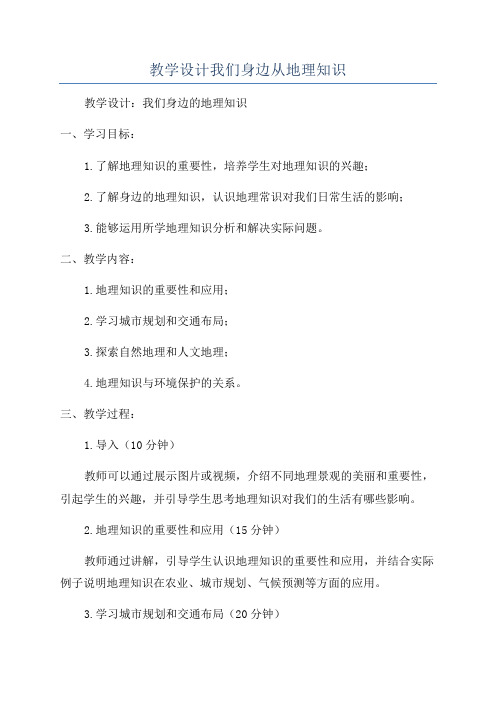 教学设计我们身边从地理知识

教学设计：我们身边的地理知识

一、学习目标：

1.了解地理知识的重要性，培养学生对地理知识的兴趣；

2.了解身边的地理知识，认识地理常识对我们日常生活的影响；

3.能够运用所学地理知识分析和解决实际问题。

二、教学内容：

1.地理知识的重要性和应用；

2.学习城市规划和交通布局；

3.探索自然地理和人文地理；

4.地理知识与环境保护的关系。

三、教学过程：

1.导入（10分钟）

教师可以通过展示图片或视频，介绍不同地理景观的美丽和重要性，引起学生的兴趣，并引导学生思考地理知识对我们的生活有哪些影响。

2.地理知识的重要性和应用（15分钟）

教师通过讲解，引导学生认识地理知识的重要性和应用，并结合实际例子说明地理知识在农业、城市规划、气候预测等方面的应用。

3.学习城市规划和交通布局（20分钟）